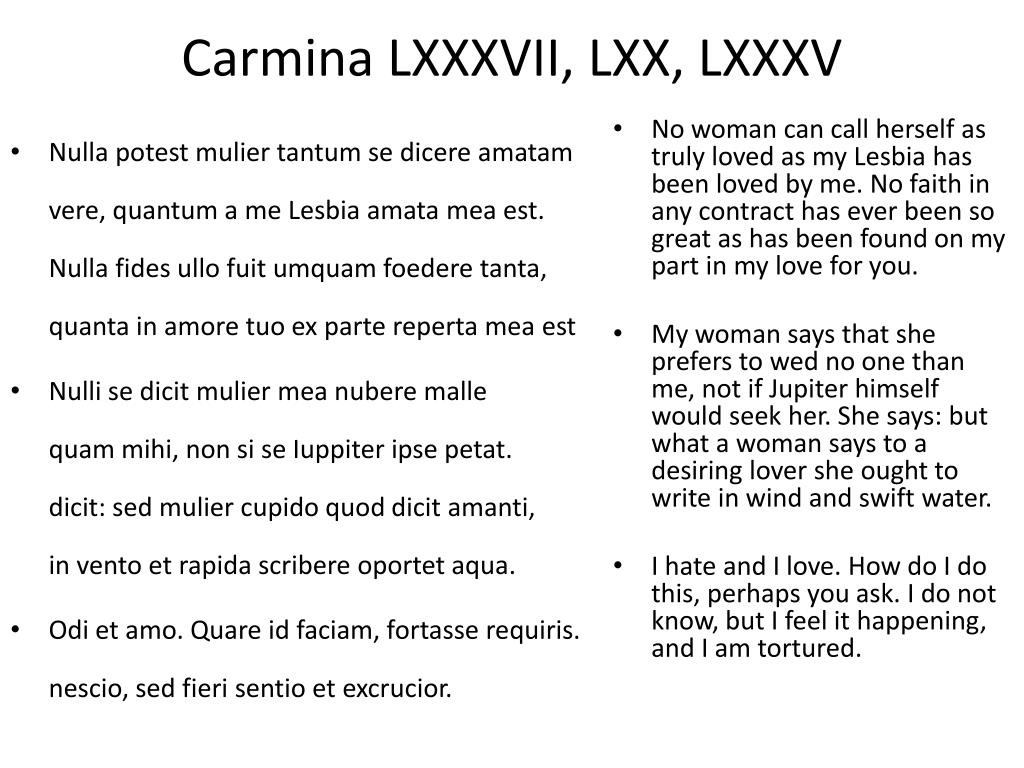 Carmina LXXXVII, LXX, LXXXV

• Nulla potest mulier tantum se dicere amatam
vere, quantum a me Lesbia amata mea est.
Nulla fides ullo fuit umquam foedere tanta,
quanta in amore tuo ex parte reperta mea est

• Nulli se dicit mulier mea nubere malle
quam mihi, non si se Iuppiter ipse petat.
dicit: sed mulier cupido quod dicit amanti,
in vento et rapida scribere oportet aqua.

• Odi et amo. Quare id faciam, fortasse requiris.
nescio, sed fieri sentio et excrucior.

• No woman can call herself as truly loved as my Lesbia has been loved by me. No faith in any contract has ever been so great as has been found on my part in my love for you.

• My woman says that she prefers to wed no one than me, not if Jupiter himself would seek her. She says: but what a woman says to a desiring lover she ought to write in wind and swift water.

• I hate and I love. How do I do this, perhaps you ask. I do not know, but I feel it happening, and I am tortured.